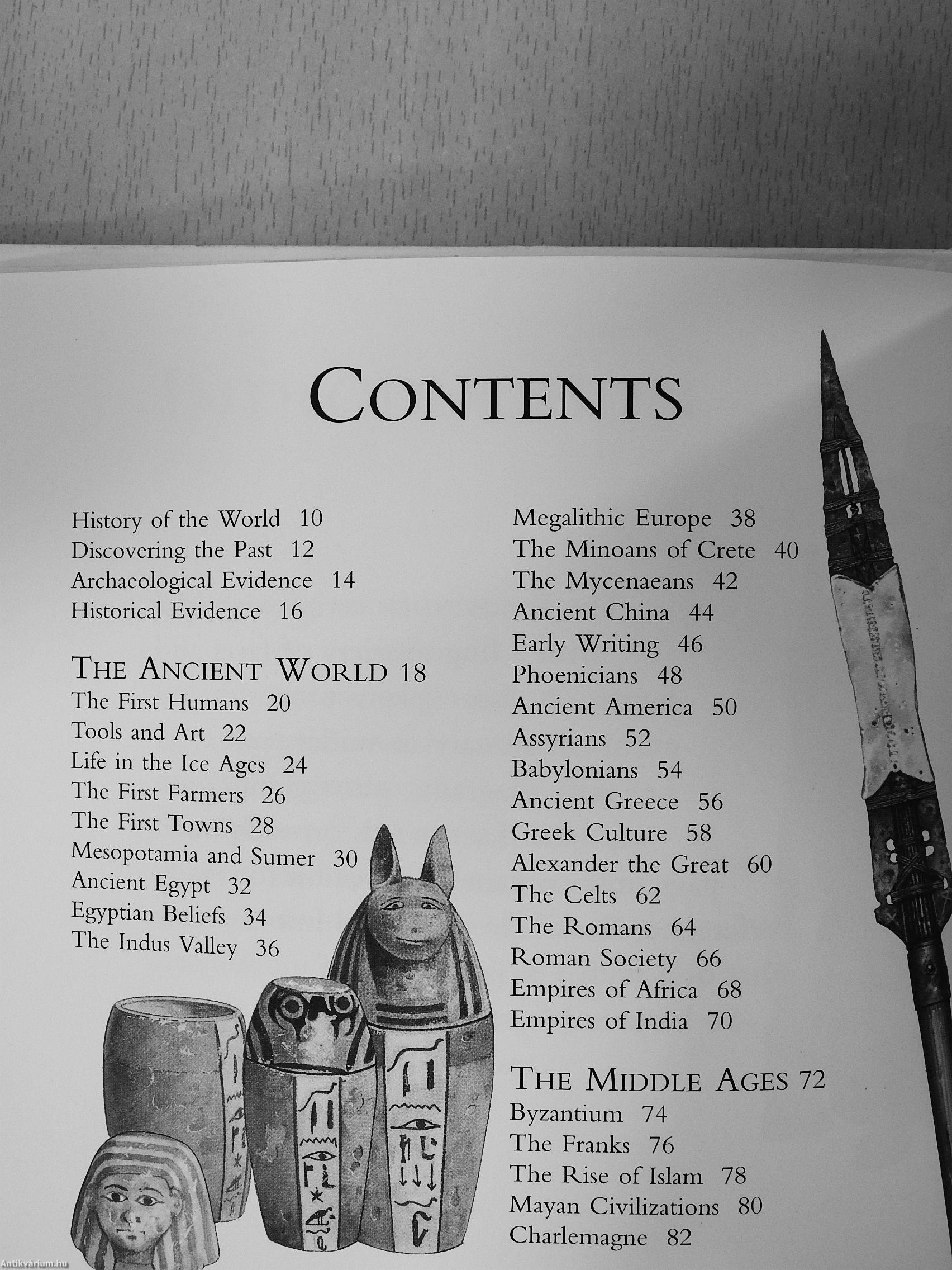 CONTENTS

History of the World 10
Discovering the Past 12
Archaeological Evidence 14
Historical Evidence 16

THE ANCIENT WORLD 18
The First Humans 20
Tools and Art 22
Life in the Ice Ages 24
The First Farmers 26
The First Towns 28
Mesopotamia and Sumer 30
Ancient Egypt 32
Egyptian Beliefs 34
The Indus Valley 36

Megalithic Europe 38
The Minoans of Crete 40
The Mycenaeans 42
Ancient China 44
Early Writing 46
Phoenicians 48
Ancient America 50
Assyrians 52
Babylonians 54
Ancient Greece 56
Greek Culture 58
Alexander the Great 60
The Celts 62
The Romans 64
Roman Society 66
Empires of Africa 68
Empires of India 70

THE MIDDLE AGES 72
Byzantium 74
The Franks 76
The Rise of Islam 78
Mayan Civilizations 80
Charlemagne 82

Antikvárium.hu